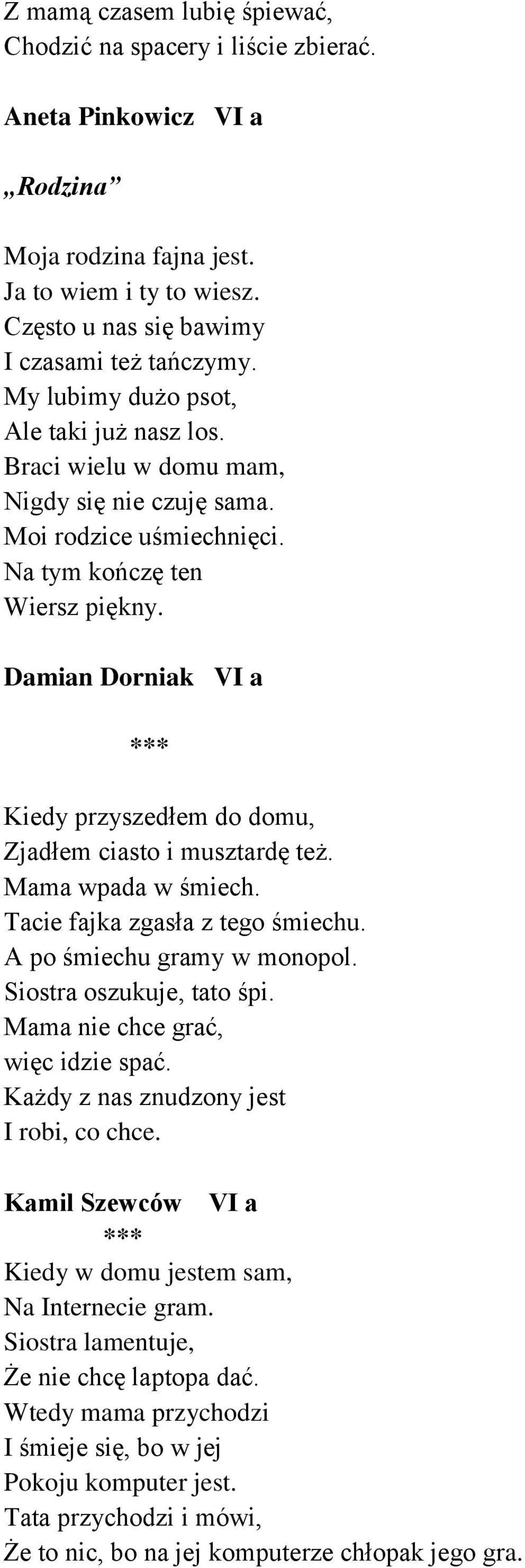 Z mamą czasem lubię śpiewać,
Chodzić na spacery i liście zbierać.

Aneta Pinkowicz VI a

„Rodzina”

Moja rodzina fajna jest.
Ja to wiem i ty to wiesz.
Często u nas się bawimy
I czasami też tańczymy.
My lubimy dużo psot,
Ale taki już nasz los.
Braci wielu w domu mam,
Nigdy się nie czuję sama.
Moi rodzice uśmiechnięci.
Na tym kończę ten
Wiersz piękny.

Damian Dorniak VI a

***

Kiedy przyszedłem do domu,
Zjadłem ciasto i musztardę też.
Mama wpada w śmiech.
Tacie fajka zgasła z tego śmiechu.
A po śmiechu gramy w monopol.
Siostra oszukuje, tato śpi.
Mama nie chce grać,
więc idzie spać.
Każdy z nas znudzony jest
I robi, co chce.

Kamil Szewców VI a
***
Kiedy w domu jestem sam,
Na Internecie gram.
Siostra lamentuje,
Że nie chcę laptopa dać.
Wtedy mama przychodzi
I śmieje się, bo w jej
Pokoju komputer jest.
Tata przychodzi i mówi,
Że to nic, bo na jej komputerze chłopak jego gra.